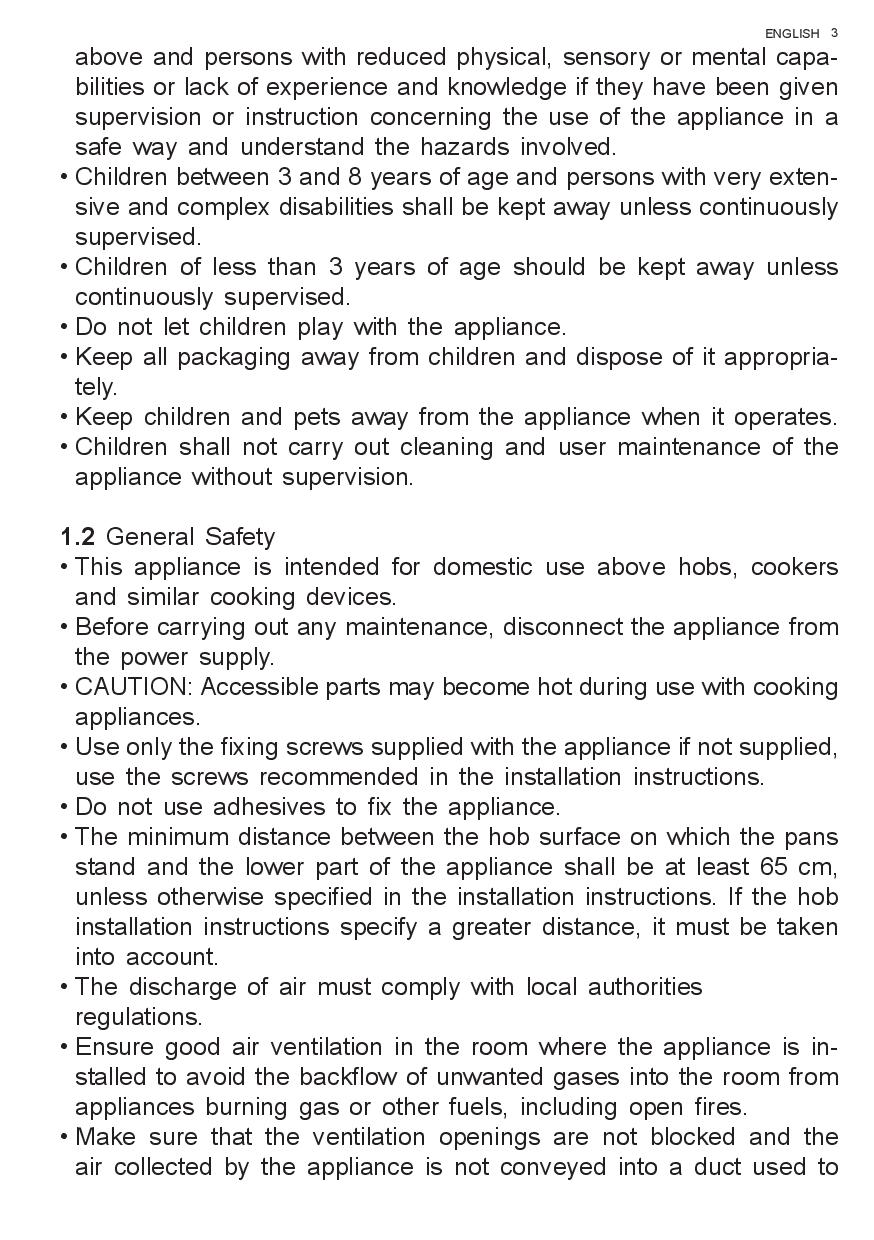 ENGLISH 3

above and persons with reduced physical, sensory or mental capabilities or lack of experience and knowledge if they have been given supervision or instruction concerning the use of the appliance in a safe way and understand the hazards involved.
• Children between 3 and 8 years of age and persons with very extensive and complex disabilities shall be kept away unless continuously supervised.
• Children of less than 3 years of age should be kept away unless continuously supervised.
• Do not let children play with the appliance.
• Keep all packaging away from children and dispose of it appropriately.
• Keep children and pets away from the appliance when it operates.
• Children shall not carry out cleaning and user maintenance of the appliance without supervision.

1.2 General Safety
• This appliance is intended for domestic use above hobs, cookers and similar cooking devices.
• Before carrying out any maintenance, disconnect the appliance from the power supply.
• CAUTION: Accessible parts may become hot during use with cooking appliances.
• Use only the fixing screws supplied with the appliance if not supplied, use the screws recommended in the installation instructions.
• Do not use adhesives to fix the appliance.
• The minimum distance between the hob surface on which the pans stand and the lower part of the appliance shall be at least 65 cm, unless otherwise specified in the installation instructions. If the hob installation instructions specify a greater distance, it must be taken into account.
• The discharge of air must comply with local authorities regulations.
• Ensure good air ventilation in the room where the appliance is installed to avoid the backflow of unwanted gases into the room from appliances burning gas or other fuels, including open fires.
• Make sure that the ventilation openings are not blocked and the air collected by the appliance is not conveyed into a duct used to